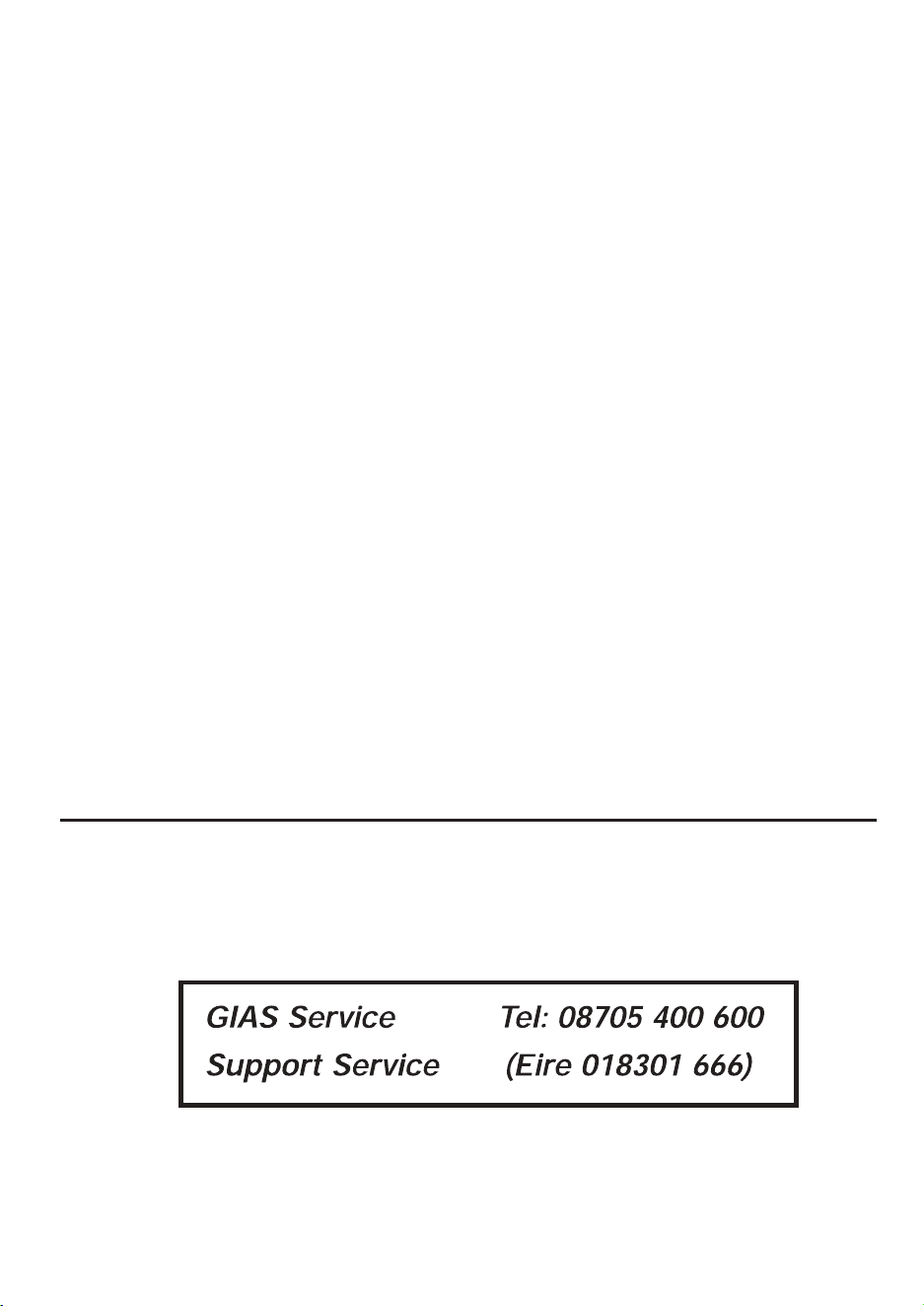 GIAS Service Tel: 08705 400 600
Support Service (Eire 018301 666)